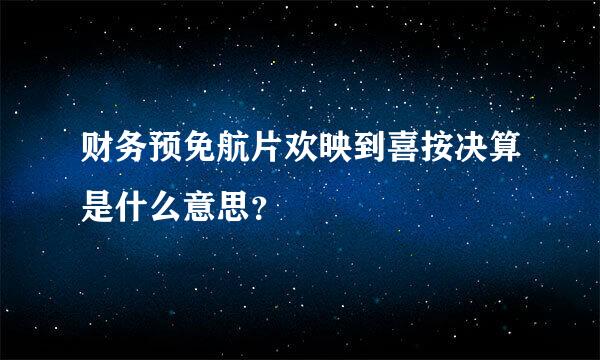 财务预免航片欢映到喜按决算是什么意思?